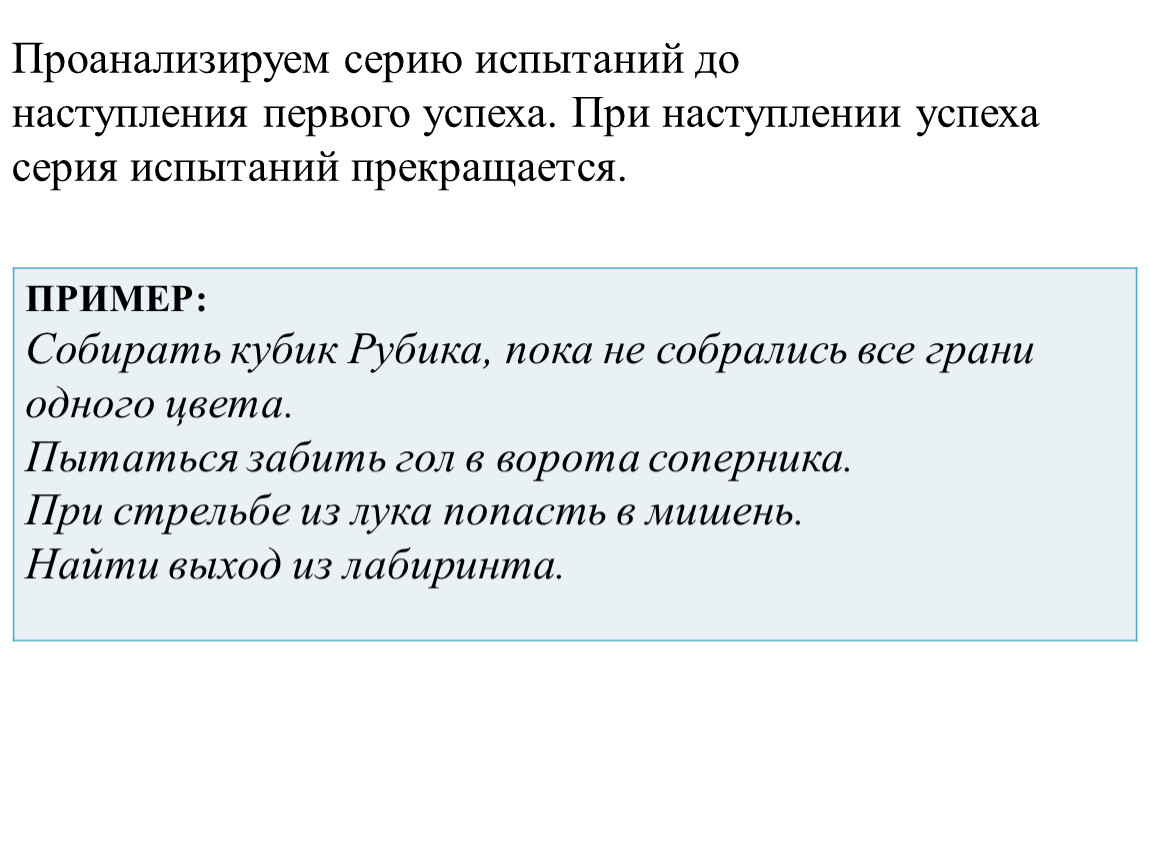 Проанализируем серию испытаний до наступления первого успеха. При наступлении успеха серия испытаний прекращается.

ПРИМЕР:
Собирать кубик Рубика, пока не собрались все грани одного цвета.
Пытаться забить гол в ворота соперника.
При стрельбе из лука попасть в мишень.
Найти выход из лабиринта.